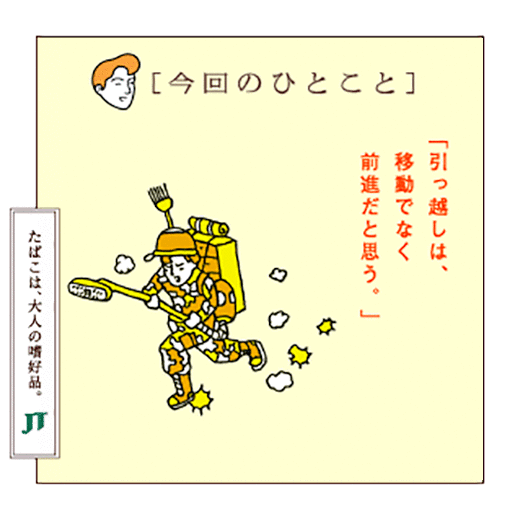 [今回のひとこと]

「引っ越しは、移動でなく前進だと思う。」

たばこは、大人の嗜好品。

JT